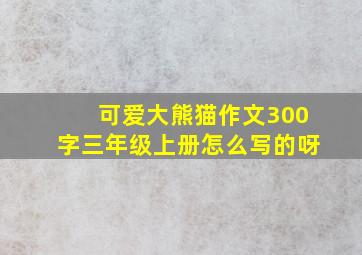 可爱大熊猫作文300字三年级上册怎么写的呀